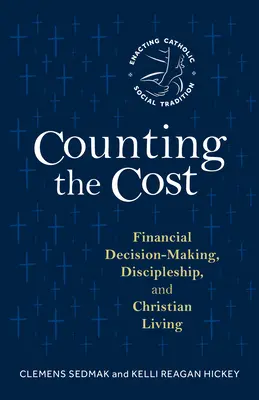 ENACTING CATHOLIC
SOCIAL TRADITION

Counting the Cost

Financial Decision-Making, Discipleship, and Christian Living

CLEMENS SEDMAK and KELLI REAGAN HICKEY